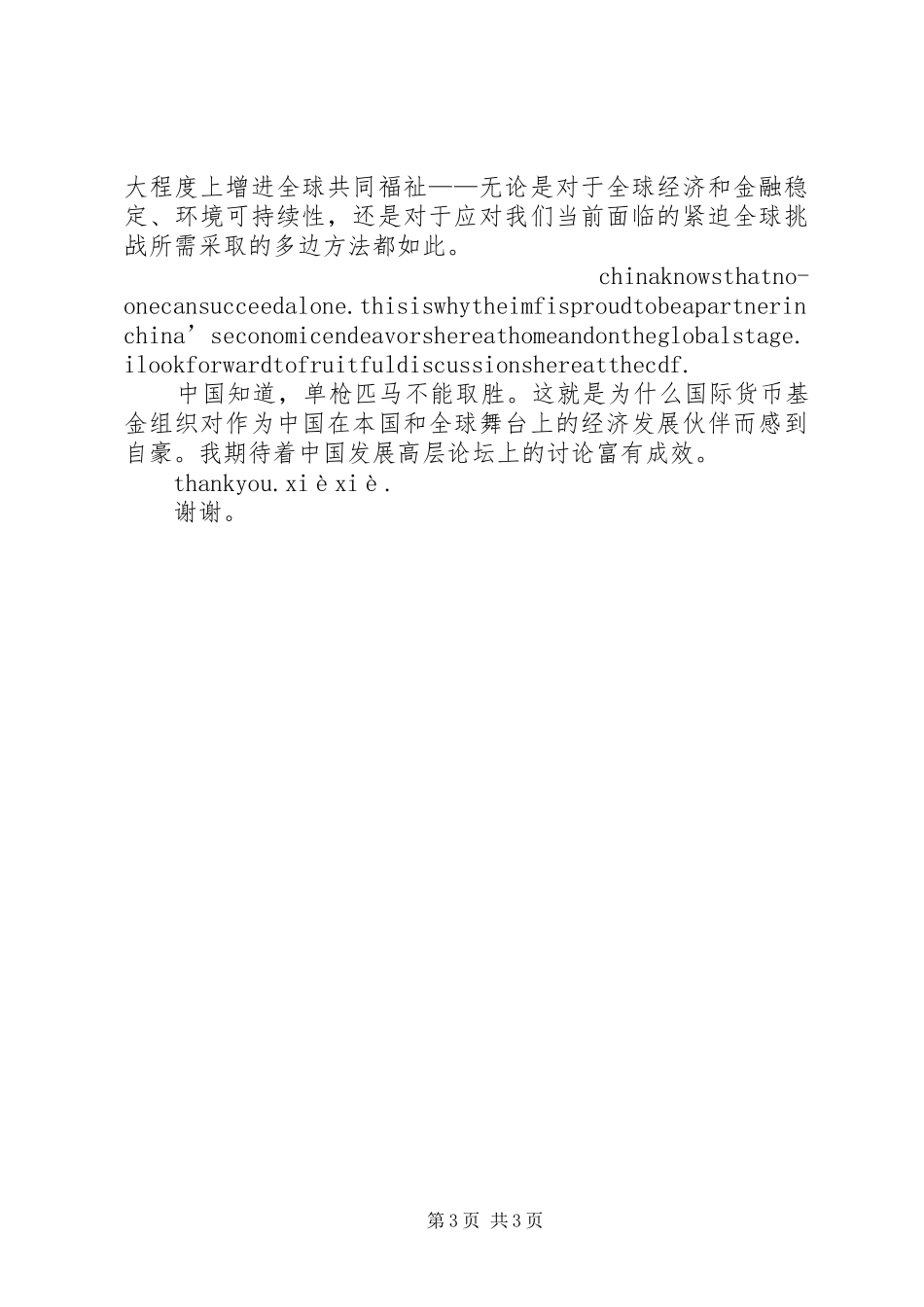 大程度上增进全球共同福祉——无论是对于全球经济和金融稳定、环境可持续性，还是对于应对我们当前面临的紧迫全球挑战所需采取的多边方法都如此。

chinaknowsthatno-onecansucceedalone.thisiswhytheimfisproudtobeapartnerinchina’seconomicendeavorshereathomeandontheglobalstage.ilookforwardtofruitfuldiscussionshereatthecdf.

中国知道，单枪匹马不能取胜。这就是为什么国际货币基金组织对作为中国在本国和全球舞台上的经济发展伙伴而感到自豪。我期待着中国发展高层论坛上的讨论富有成效。

thankyou.xièxiè.

谢谢。

第3页 共3页